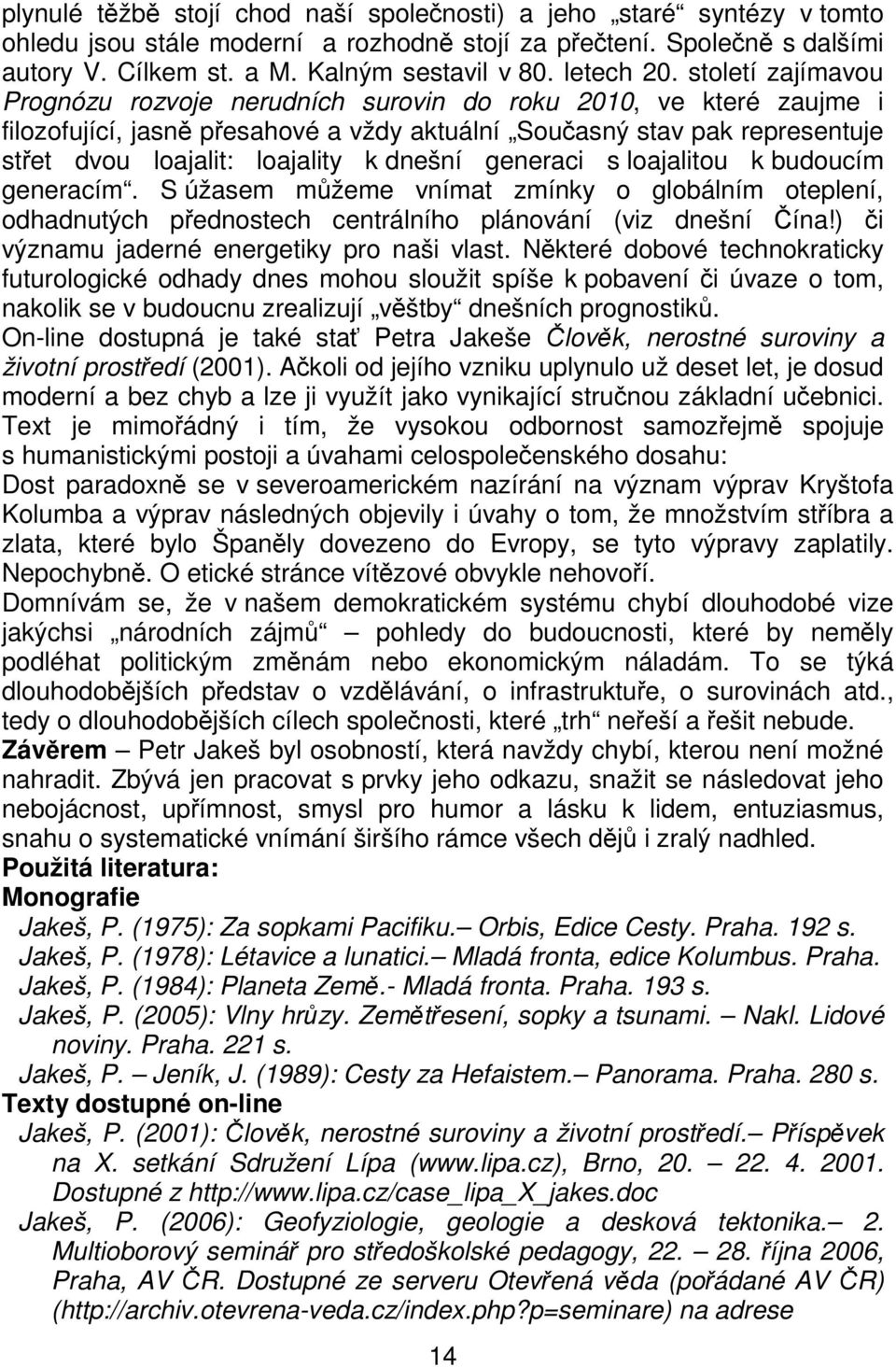 plynulé těžbě stojí chod naší společnosti) a jeho „staré“ syntézy v tomto ohledu jsou stále moderní a rozhodně stojí za přečtení. Společně s dalšími autory V. Cílkem st. a M. Kalným sestavil v 80. letech 20. století zajímavou Prognózu rozvoje nerudních surovin do roku 2010, ve které zaujme i filozofující, jasně přesahové a vždy aktuální „Současný stav pak representuje střet dvou loajalit: loajality k dnešní generaci s loajalitou k budoucím generacím“. S úžasem můžeme vnímat zmínky o globálním oteplení, odhadnutých přednostech centrálního plánování (viz dnešní Čína!) či významu jaderné energetiky pro naši vlast. Některé dobové technokraticky futurologické odhady dnes mohou sloužit spíše k pobavení či úvaze o tom, nakolik se v budoucnu zrealizují „věštby“ dnešních prognostiků.

On-line dostupná je také stať Petra Jakeše Člověk, nerostné suroviny a životní prostředí (2001). Ačkoli od jejího vzniku uplynulo už deset let, je dosud moderní a bez chyb a lze ji využít jako vynikající stručnou základní učebnici. Text je mimořádný i tím, že vysokou odbornost samozřejmě spojuje s humanistickými postoji a úvahami celospolečenského dosahu:

Dost paradoxně se v severoamerickém nazírání na význam výprav Kryštofa Kolumba a výprav následných objevily i úvahy o tom, že množstvím stříbra a zlata, které bylo Španěly dovezeno do Evropy, se tyto výpravy zaplatily. Nepochybně. O etické stránce vítězové obvykle nehovoří.

Domnívám se, že v našem demokratickém systému chybí dlouhodobé vize jakýchsi „národních zájmů“ – pohledy do budoucnosti, které by neměly podléhat politickým změnám nebo ekonomickým náladám. To se týká dlouhodobějších představ o vzdělávání, o infrastruktuře, o surovinách atd., tedy o dlouhodobějších cílech společnosti, které „trh“ neřeší a řešit nebude.

Závěrem – Petr Jakeš byl osobností, která navždy chybí, kterou není možné nahradit. Zbývá jen pracovat s prvky jeho odkazu, snažit se následovat jeho nebojácnost, upřímnost, smysl pro humor a lásku k lidem, entuziasmus, snahu o systematické vnímání širšího rámce všech dějů i zralý nadhled.

Použitá literatura:

Monografie

Jakeš, P. (1975): Za sopkami Pacifiku.– Orbis, Edice Cesty. Praha. 192 s.

Jakeš, P. (1978): Létavice a lunatici.– Mladá fronta, edice Kolumbus. Praha.

Jakeš, P. (1984): Planeta Země.- Mladá fronta. Praha. 193 s.

Jakeš, P. (2005): Vlny hrůzy. Zemětřesení, sopky a tsunami. – Nakl. Lidové noviny. Praha. 221 s.

Jakeš, P. – Jeník, J. (1989): Cesty za Hefaistem.– Panorama. Praha. 280 s.

Texty dostupné on-line

Jakeš, P. (2001): Člověk, nerostné suroviny a životní prostředí.– Příspěvek na X. setkání Sdružení Lípa (www.lipa.cz), Brno, 20. – 22. 4. 2001. Dostupné z http://www.lipa.cz/case_lipa_X_jakes.doc

Jakeš, P. (2006): Geofyziologie, geologie a desková tektonika.– 2. Multioborový seminář pro středoškolské pedagogy, 22. – 28. října 2006, Praha, AV ČR. Dostupné ze serveru Otevřená věda (pořádané AV ČR) (http://archiv.otevrena-veda.cz/index.php?p=seminare) na adrese

14